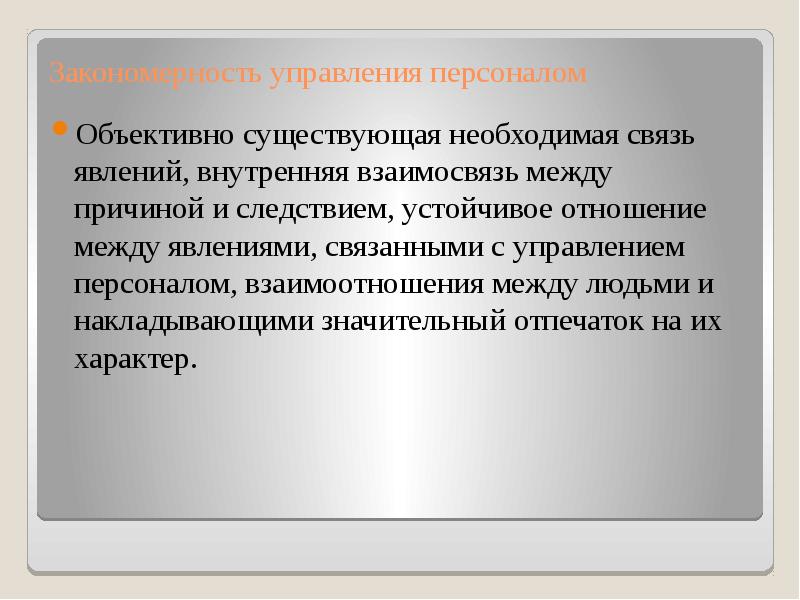 Закономерность управления персоналом

Объективно существующая необходимая связь явлений, внутренняя взаимосвязь между причиной и следствием, устойчивое отношение между явлениями, связанными с управлением персоналом, взаимоотношения между людьми и накладывающими значительный отпечаток на их характер.